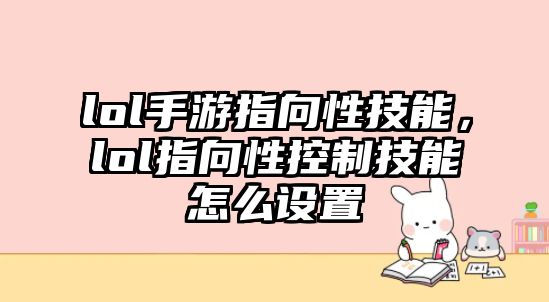 lol手游指向性技能，lol指向性控制技能怎么设置